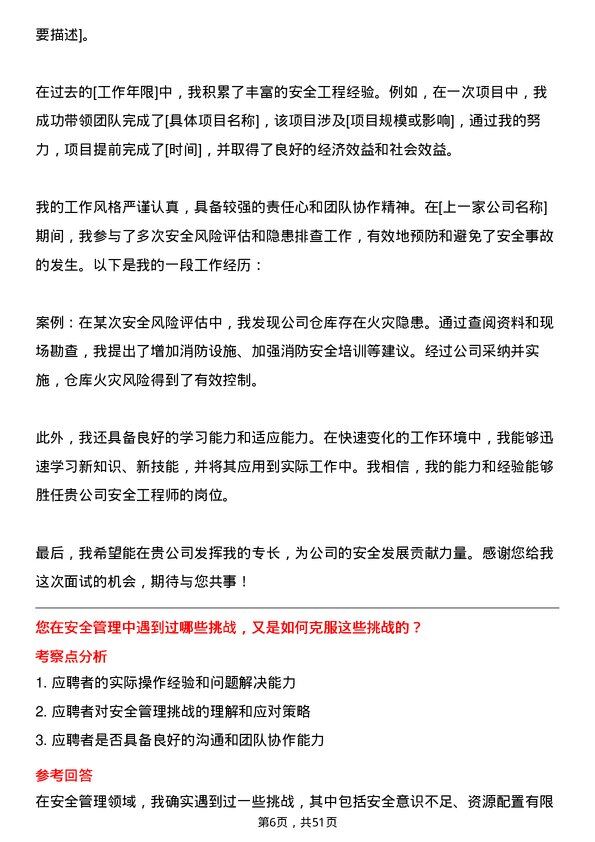 要描述]。

在过去的[工作年限]中，我积累了丰富的安全工程经验。例如，在一次项目中，我成功带领团队完成了[具体项目名称]，该项目涉及[项目规模或影响]，通过我的努力，项目提前完成了[时间]，并取得了良好的经济效益和社会效益。

我的工作风格严谨认真，具备较强的责任心和团队协作精神。在[上一家公司名称]期间，我参与了多次安全风险评估和隐患排查工作，有效地预防和避免了安全事故的发生。以下是我的一段工作经历：

案例：在某次安全风险评估中，我发现公司仓库存在火灾隐患。通过查阅资料和现场勘查，我提出了增加消防设施、加强消防安全培训等建议。经过公司采纳并实施，仓库火灾风险得到了有效控制。

此外，我还具备良好的学习能力和适应能力。在快速变化的工作环境中，我能够迅速学习新知识、新技能，并将其应用到实际工作中。我相信，我的能力和经验能够胜任贵公司安全工程师的岗位。

最后，我希望能在贵公司发挥我的专长，为公司的安全发展贡献力量。感谢您给我这次面试的机会，期待与您共事！

您在安全管理中遇到过哪些挑战，又是如何克服这些挑战的？

考察点分析

1. 应聘者的实际操作经验和问题解决能力

2. 应聘者对安全管理挑战的理解和应对策略

3. 应聘者是否具备良好的沟通和团队协作能力

参考回答

在安全管理领域，我确实遇到过一些挑战，其中包括安全意识不足、资源配置有限

第6页，共51页